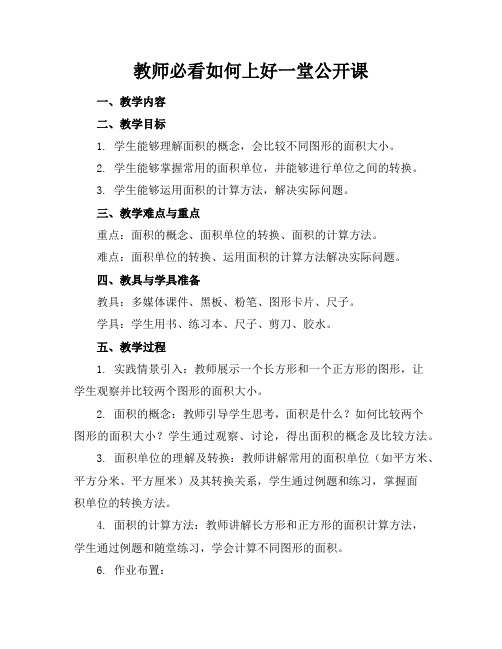 教师必看如何上好一堂公开课

一、教学内容

二、教学目标

1. 学生能够理解面积的概念，会比较不同图形的面积大小。

2. 学生能够掌握常用的面积单位，并能够进行单位之间的转换。

3. 学生能够运用面积的计算方法，解决实际问题。

三、教学难点与重点

重点：面积的概念、面积单位的转换、面积的计算方法。

难点：面积单位的转换、运用面积的计算方法解决实际问题。

四、教具与学具准备

教具：多媒体课件、黑板、粉笔、图形卡片、尺子。

学具：学生用书、练习本、尺子、剪刀、胶水。

五、教学过程

1. 实践情景引入：教师展示一个长方形和一个正方形的图形，让学生观察并比较两个图形的面积大小。

2. 面积的概念：教师引导学生思考，面积是什么？如何比较两个图形的面积大小？学生通过观察、讨论，得出面积的概念及比较方法。

3. 面积单位的理解及转换：教师讲解常用的面积单位（如平方米、平方分米、平方厘米）及其转换关系，学生通过例题和练习，掌握面积单位的转换方法。

4. 面积的计算方法：教师讲解长方形和正方形的面积计算方法，学生通过例题和随堂练习，学会计算不同图形的面积。

6. 作业布置：